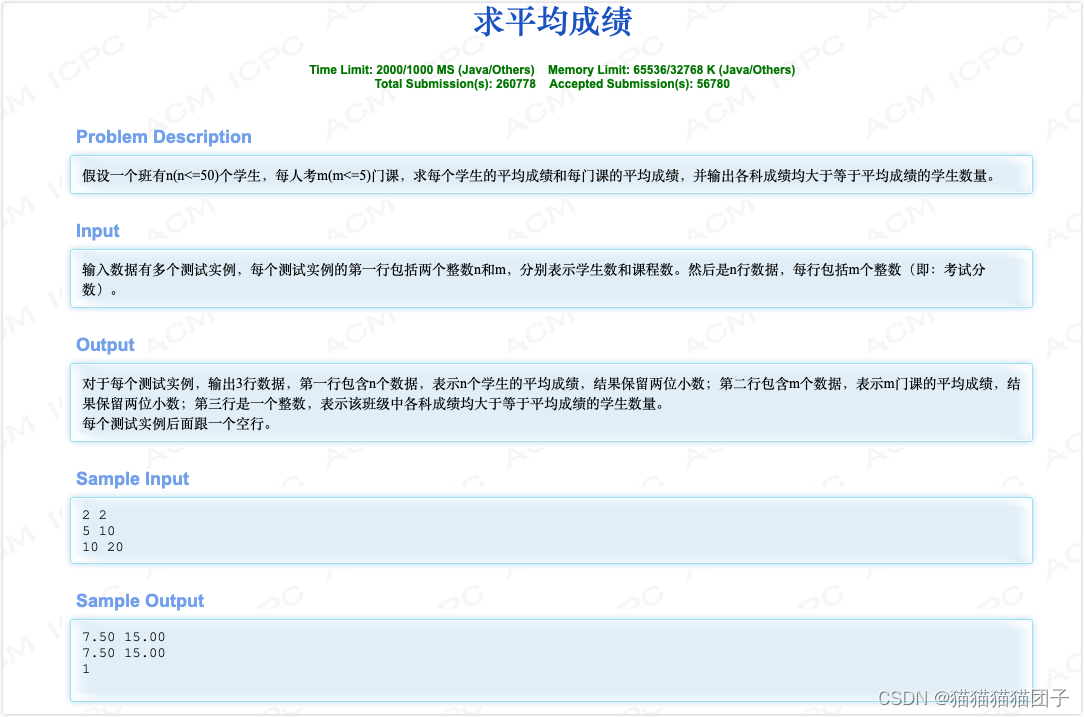 求平均成绩

Time Limit: 2000/1000 MS (Java/Others) Memory Limit: 65536/32768 K (Java/Others)
Total Submission(s): 260778 Accepted Submission(s): 56780

Problem Description

假设一个班有n(n<=50)个学生，每人考m(m<=5)门课，求每个学生的平均成绩和每门课的平均成绩，并输出各科成绩均大于等于平均成绩的学生数量。

Input

输入数据有多个测试实例，每个测试实例的第一行包括两个整数n和m，分别表示学生数和课程数。然后是n行数据，每行包括m个整数（即：考试分数）。

Output

对于每个测试实例，输出3行数据，第一行包含n个数据，表示n个学生的平均成绩，结果保留两位小数；第二行包含m个数据，表示m门课的平均成绩，结果保留两位小数；第三行是一个整数，表示该班级中各科成绩均大于等于平均成绩的学生数量。
每个测试实例后面跟一个空行。

Sample Input

2 2
5 10
10 20

Sample Output

7.50 15.00
7.50 15.00
1

CSDN @猫猫猫猫团子